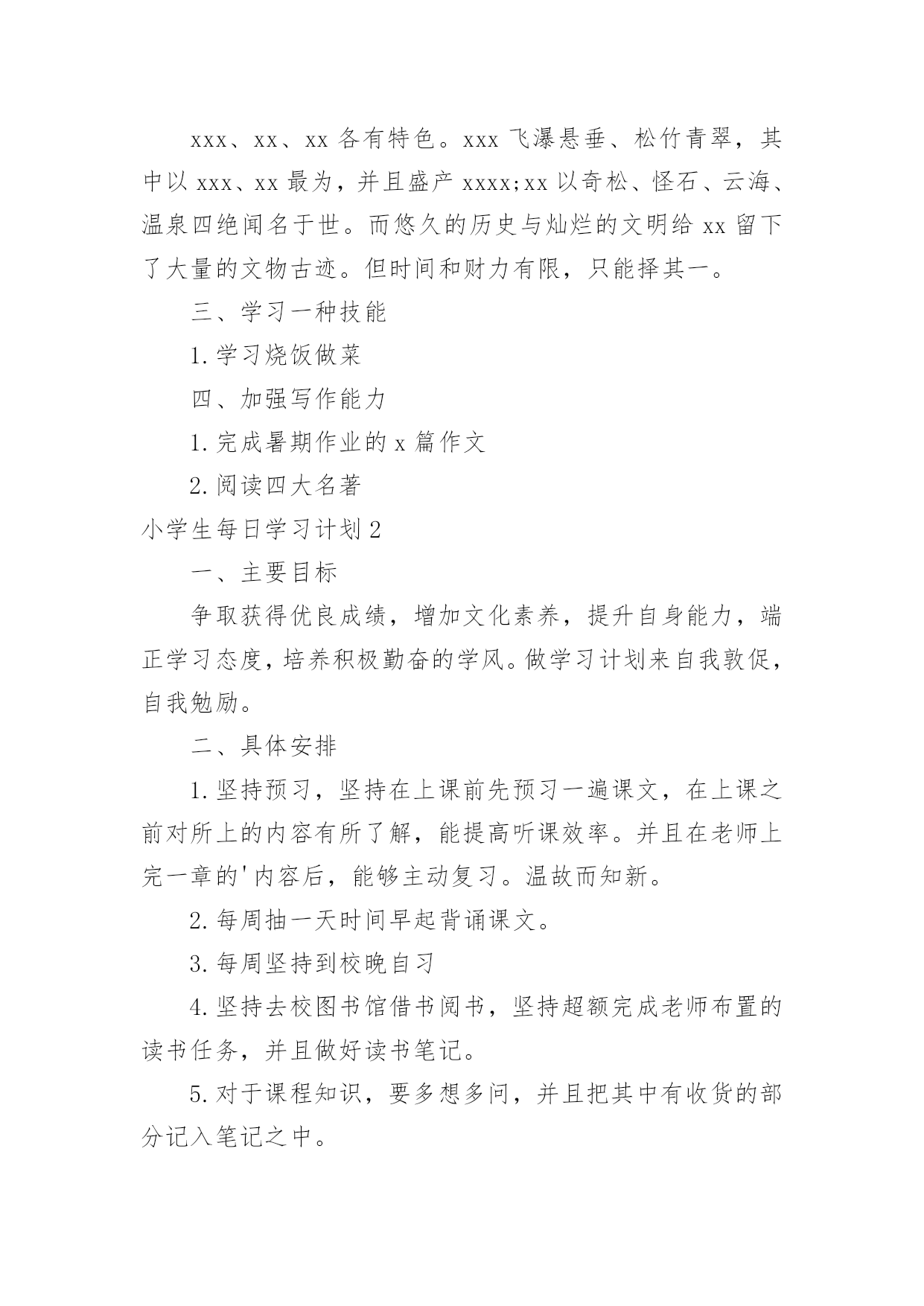 xxx、xx、xx 各有特色。xxx 飞瀑悬垂、松竹青翠，其中以 xxx、xx 最为，并且盛产 xxxx;xx 以奇松、怪石、云海、温泉四绝闻名于世。而悠久的历史与灿烂的文明给 xx 留下了大量的文物古迹。但时间和财力有限，只能择其一。

三、学习一种技能

1. 学习烧饭做菜

四、加强写作能力

1. 完成暑期作业的 x 篇作文

2. 阅读四大名著

小学生每日学习计划 2

一、主要目标

争取获得优良成绩，增加文化素养，提升自身能力，端正学习态度，培养积极勤奋的学风。做学习计划来自我敦促，自我勉励。

二、具体安排

1. 坚持预习，坚持在上课前先预习一遍课文，在上课之前对所上的内容有所了解，能提高听课效率。并且在老师上完一章的'内容后，能够主动复习。温故而知新。

2. 每周抽一天时间早起背诵课文。

3. 每周坚持到校晚自习

4. 坚持去校图书馆借书阅书，坚持超额完成老师布置的读书任务，并且做好读书笔记。

5. 对于课程知识，要多想多问，并且把其中有收货的部分记入笔记之中。